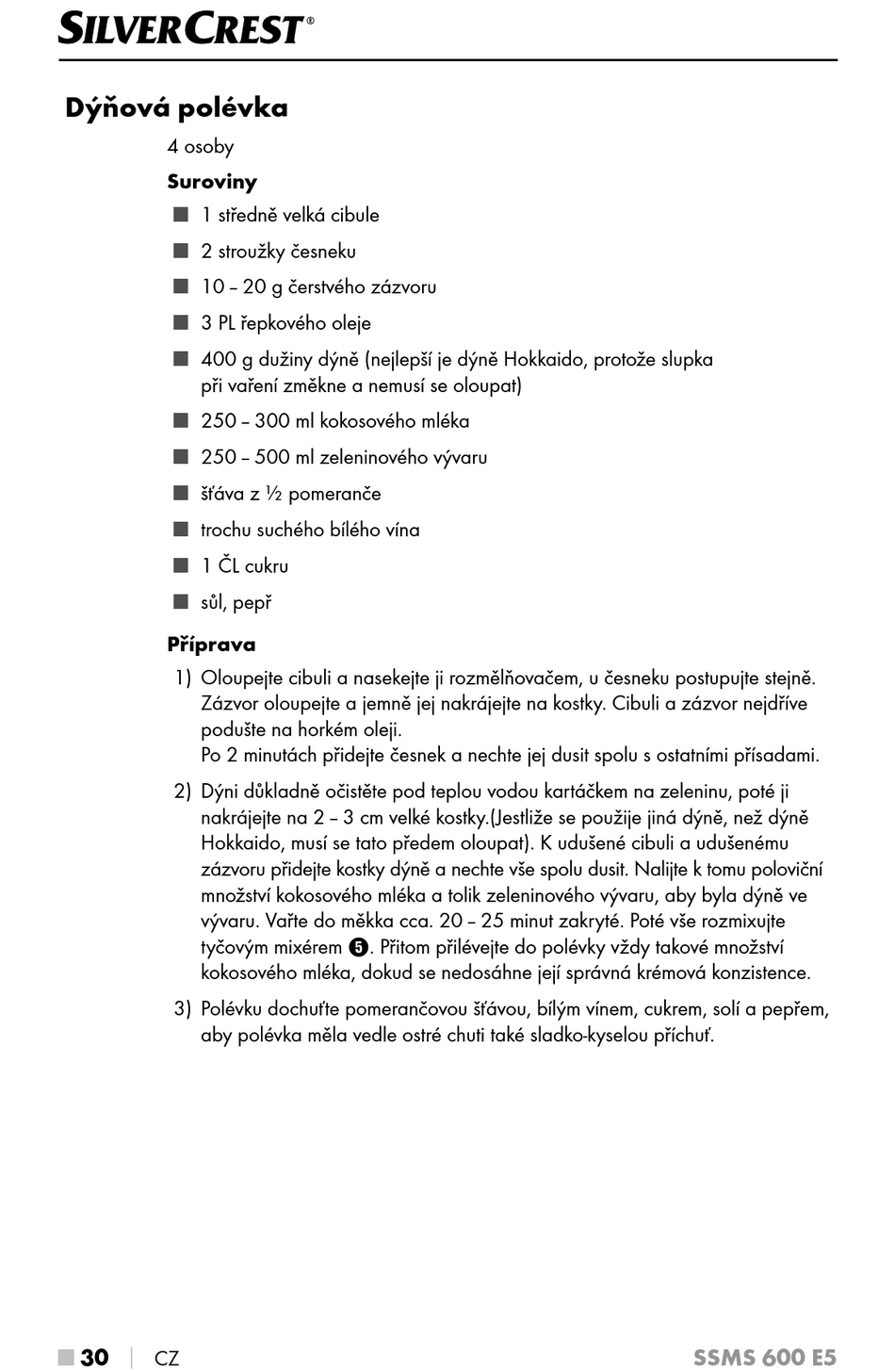 SILVERCREST®

Dýňová polévka

4 osoby

Suroviny

■ 1 středně velká cibule
■ 2 stroužky česneku
■ 10 – 20 g čerstvého zázvoru
■ 3 PL řepkového oleje
■ 400 g dužiny dýně (nejlepší je dýně Hokkaido, protože slupka při vaření změkne a nemusí se oloupat)
■ 250 – 300 ml kokosového mléka
■ 250 – 500 ml zeleninového vývaru
■ šťáva z ½ pomeranče
■ trochu suchého bílého vína
■ 1 ČL cukru
■ sůl, pepř

Příprava

1) Oloupejte cibuli a nasekejte ji rozmělňovačem, u česneku postupujte stejně. Zázvor oloupejte a jemně jej nakrájejte na kostky. Cibuli a zázvor nejdříve podušte na horkém oleji.
Po 2 minutách přidejte česnek a nechte jej dusit spolu s ostatními přísadami.

2) Dýni důkladně očistěte pod teplou vodou kartáčkem na zeleninu, poté ji nakrájejte na 2 – 3 cm velké kostky.(Jestliže se použije jiná dýně, než dýně Hokkaido, musí se tato předem oloupat). K udušené cibuli a udušenému zázvoru přidejte kostky dýně a nechte vše spolu dusit. Nalijte k tomu poloviční množství kokosového mléka a tolik zeleninového vývaru, aby byla dýně ve vývaru. Vařte do měkka cca. 20 – 25 minut zakryté. Poté vše rozmixujte tyčovým mixérem ❺. Přitom přilévejte do polévky vždy takové množství kokosového mléka, dokud se nedosáhne její správná krémová konzistence.

3) Polévku dochuťte pomerančovou šťávou, bílým vínem, cukrem, solí a pepřem, aby polévka měla vedle ostré chuti také sladko-kyselou příchuť.

■ 30 | CZ SSMS 600 E5